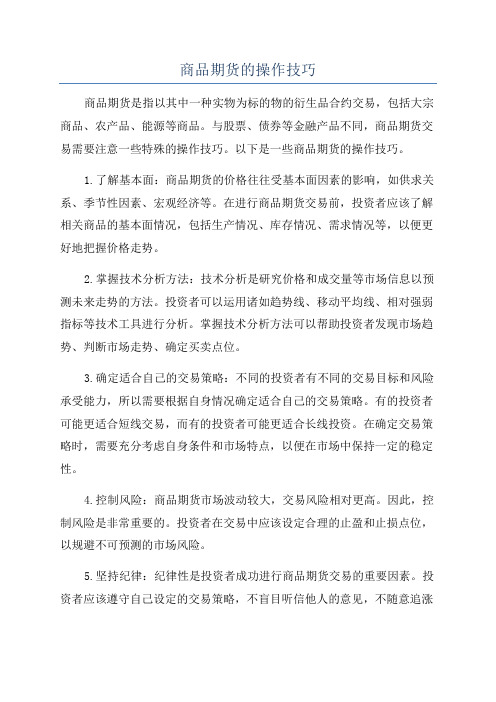 商品期货的操作技巧

商品期货是指以其中一种实物为标的物的衍生品合约交易，包括大宗商品、农产品、能源等商品。与股票、债券等金融产品不同，商品期货交易需要注意一些特殊的操作技巧。以下是一些商品期货的操作技巧。

1.了解基本面：商品期货的价格往往受基本面因素的影响，如供求关系、季节性因素、宏观经济等。在进行商品期货交易前，投资者应该了解相关商品的基本面情况，包括生产情况、库存情况、需求情况等，以便更好地把握价格走势。

2.掌握技术分析方法：技术分析是研究价格和成交量等市场信息以预测未来走势的方法。投资者可以运用诸如趋势线、移动平均线、相对强弱指标等技术工具进行分析。掌握技术分析方法可以帮助投资者发现市场趋势、判断市场走势、确定买卖点位。

3.确定适合自己的交易策略：不同的投资者有不同的交易目标和风险承受能力，所以需要根据自身情况确定适合自己的交易策略。有的投资者可能更适合短线交易，而有的投资者可能更适合长线投资。在确定交易策略时，需要充分考虑自身条件和市场特点，以便在市场中保持一定的稳定性。

4.控制风险：商品期货市场波动较大，交易风险相对更高。因此，控制风险是非常重要的。投资者在交易中应该设定合理的止盈和止损点位，以规避不可预测的市场风险。

5.坚持纪律：纪律性是投资者成功进行商品期货交易的重要因素。投资者应该遵守自己设定的交易策略，不盲目听信他人的意见，不随意追涨